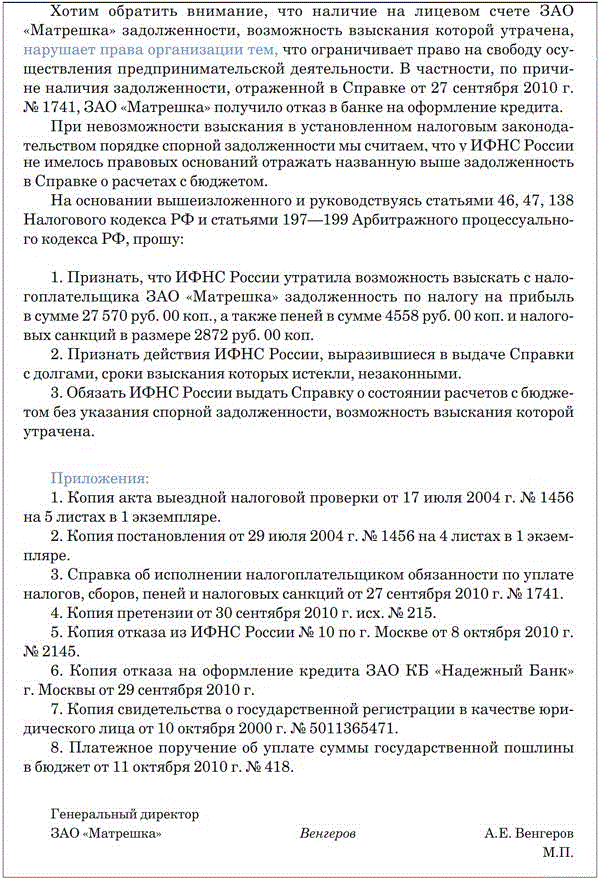 Хотим обратить внимание, что наличие на лицевом счете ЗАО «Матрешка» задолженности, возможность взыскания которой утрачена, нарушает права организации тем, что ограничивает право на свободу осуществления предпринимательской деятельности. В частности, по причине наличия задолженности, отраженной в Справке от 27 сентября 2010 г. № 1741, ЗАО «Матрешка» получило отказ в банке на оформление кредита.

При невозможности взыскания в установленном налоговым законодательством порядке спорной задолженности мы считаем, что у ИФНС России не имелось правовых оснований отражать названную выше задолженность в Справке о расчетах с бюджетом.

На основании вышеизложенного и руководствуясь статьями 46, 47, 138 Налогового кодекса РФ и статьями 197—199 Арбитражного процессуального кодекса РФ, прошу:

1. Признать, что ИФНС России утратила возможность взыскать с налогоплательщика ЗАО «Матрешка» задолженность по налогу на прибыль в сумме 27 570 руб. 00 коп., а также пеней в сумме 4558 руб. 00 коп. и налоговых санкций в размере 2872 руб. 00 коп.

2. Признать действия ИФНС России, выразившиеся в выдаче Справки с долгами, сроки взыскания которых истекли, незаконными.

3. Обязать ИФНС России выдать Справку о состоянии расчетов с бюджетом без указания спорной задолженности, возможность взыскания которой утрачена.

Приложения:

1. Копия акта выездной налоговой проверки от 17 июля 2004 г. № 1456 на 5 листах в 1 экземпляре.

2. Копия постановления от 29 июля 2004 г. № 1456 на 4 листах в 1 экземпляре.

3. Справка об исполнении налогоплательщиком обязанности по уплате налогов, сборов, пеней и налоговых санкций от 27 сентября 2010 г. № 1741.

4. Копия претензии от 30 сентября 2010 г. исх. № 215.

5. Копия отказа из ИФНС России № 10 по г. Москве от 8 октября 2010 г. № 2145.

6. Копия отказа на оформление кредита ЗАО КБ «Надежный Банк» г. Москвы от 29 сентября 2010 г.

7. Копия свидетельства о государственной регистрации в качестве юридического лица от 10 октября 2000 г. № 5011365471.

8. Платежное поручение об уплате суммы государственной пошлины в бюджет от 11 октября 2010 г. № 418.

Генеральный директор
ЗАО «Матрешка» Венгеров А.Е. Венгеров
М.П.